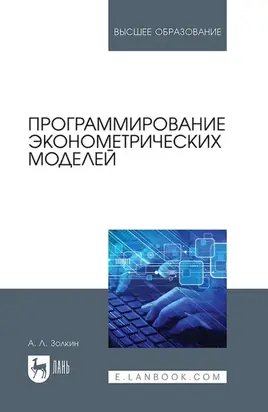 ВЫСШЕЕ ОБРАЗОВАНИЕ

ПРОГРАММИРОВАНИЕ ЭКОНОМЕТРИЧЕСКИХ МОДЕЛЕЙ

А. Л. Золкин

ЛАНЬ

E.LANBOOK.COM